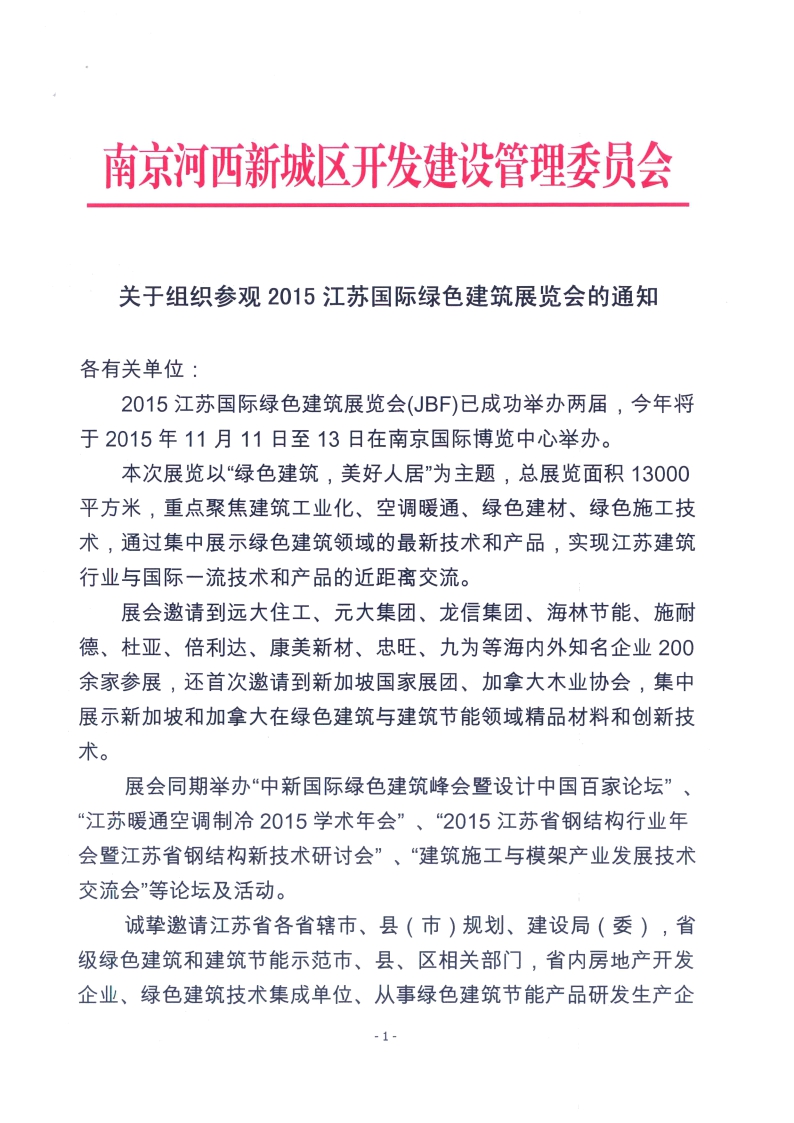 南京河西新城区开发建设管理委员会

关于组织参观 2015 江苏国际绿色建筑展览会的通知

各有关单位：

2015 江苏国际绿色建筑展览会(JBF)已成功举办两届，今年将于 2015 年 11 月 11 日至 13 日在南京国际博览中心举办。

本次展览以“绿色建筑，美好人居”为主题，总展览面积 13000 平方米，重点聚焦建筑工业化、空调暖通、绿色建材、绿色施工技术，通过集中展示绿色建筑领域的最新技术和产品，实现江苏建筑行业与国际一流技术和产品的近距离交流。

展会邀请到远大住工、元大集团、龙信集团、海林节能、施耐德、杜亚、倍利达、康美新材、忠旺、九为等海内外知名企业 200 余家参展，还首次邀请到新加坡国家展团、加拿大木业协会，集中展示新加坡和加拿大在绿色建筑与建筑节能领域精品材料和创新技术。

展会同期举办“中新国际绿色建筑峰会暨设计中国百家论坛”、“江苏暖通空调制冷 2015 学术年会”、“2015 江苏省钢结构行业年会暨江苏省钢结构新技术研讨会”、“建筑施工与模架产业发展技术交流会”等论坛及活动。

诚挚邀请江苏省各省辖市、县（市）规划、建设局（委），省级绿色建筑和建筑节能示范市、县、区相关部门，省内房地产开发企业、绿色建筑技术集成单位、从事绿色建筑节能产品研发生产企

- 1 -